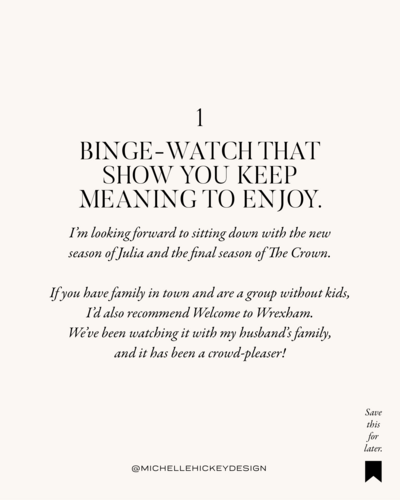 1

BINGE-WATCH THAT SHOW YOU KEEP MEANING TO ENJOY.

I'm looking forward to sitting down with the new season of Julia and the final season of The Crown.

If you have family in town and are a group without kids, I'd also recommend Welcome to Wrexham. We've been watching it with my husband's family, and it has been a crowd-pleaser!

Save this for later.

@MICHELLEHICKEYDESIGN